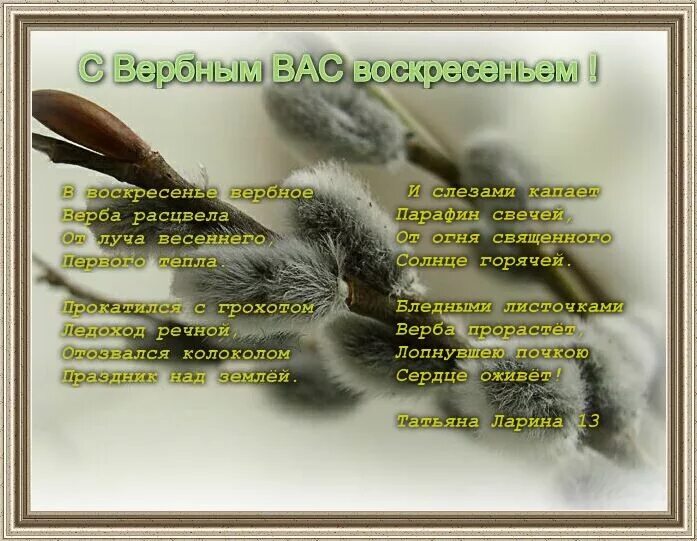 С Вербным ВАС воскресеньем !

В воскресенье вербное
Верба расцвела
От луча весеннего,
Первого тепла.

Прокатился с грохотом
Ледоход речной,
Отозвался колоколом
Праздник над землёй.

И слезами капает
Парафин свечей,
От огня священного
Солнце горячей.

Бледными листочками
Верба прорастёт,
Лопнувшею почкою
Сердце оживёт!

Татьяна Ларина 13